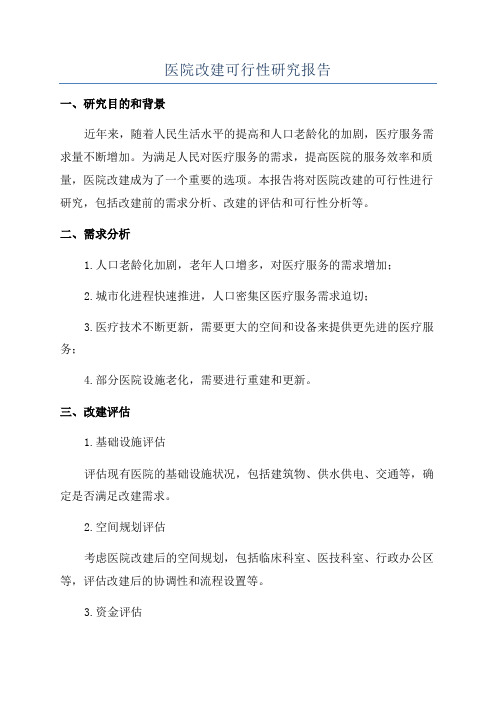 医院改建可行性研究报告

一、研究目的和背景

近年来，随着人民生活水平的提高和人口老龄化的加剧，医疗服务需求量不断增加。为满足人民对医疗服务的需求，提高医院的服务效率和质量，医院改建成为了一个重要的选项。本报告将对医院改建的可行性进行研究，包括改建前的需求分析、改建的评估和可行性分析等。

二、需求分析

1.人口老龄化加剧，老年人口增多，对医疗服务的需求增加；

2.城市化进程快速推进，人口密集区医疗服务需求迫切；

3.医疗技术不断更新，需要更大的空间和设备来提供更先进的医疗服务；

4.部分医院设施老化，需要进行重建和更新。

三、改建评估

1.基础设施评估

评估现有医院的基础设施状况，包括建筑物、供水供电、交通等，确定是否满足改建需求。

2.空间规划评估

考虑医院改建后的空间规划，包括临床科室、医技科室、行政办公区等，评估改建后的协调性和流程设置等。

3.资金评估